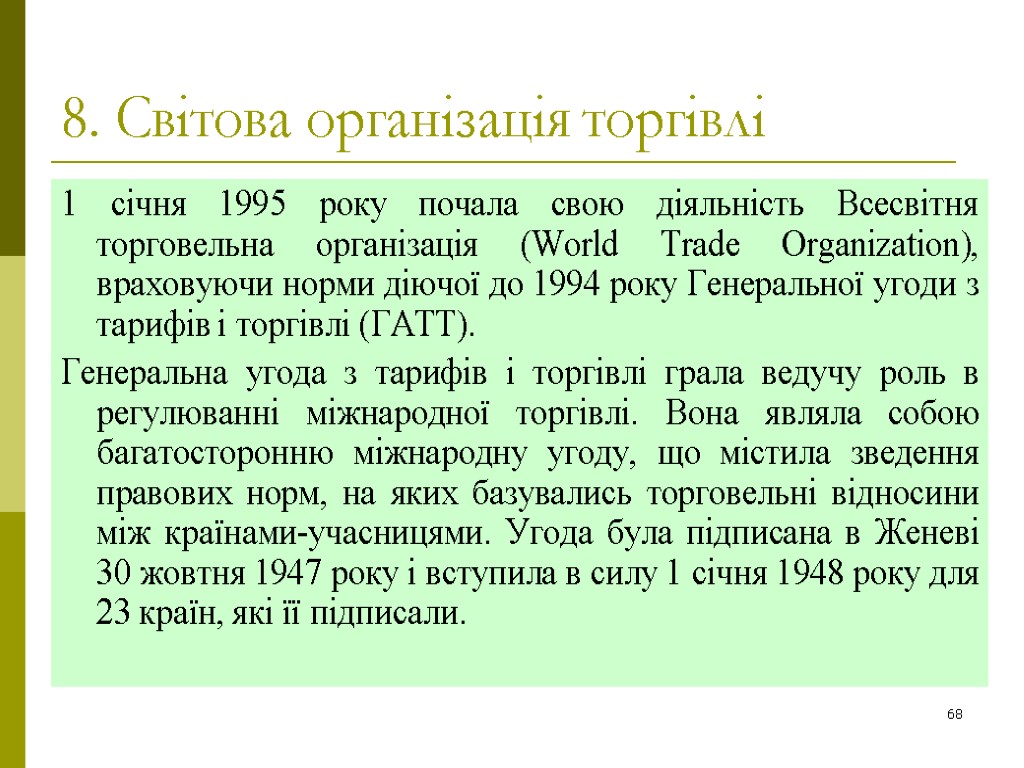 8. Світова організація торгівлі

1 січня 1995 року почала свою діяльність Всесвітня торговельна організація (World Trade Organization), враховуючи норми діючої до 1994 року Генеральної угоди з тарифів і торгівлі (ГАТТ).

Генеральна угода з тарифів і торгівлі грала ведучу роль в регулюванні міжнародної торгівлі. Вона являла собою багатосторонню міжнародну угоду, що містила зведення правових норм, на яких базувались торговельні відносини між країнами-учасницями. Угода була підписана в Женеві 30 жовтня 1947 року і вступила в силу 1 січня 1948 року для 23 країн, які її підписали.

68